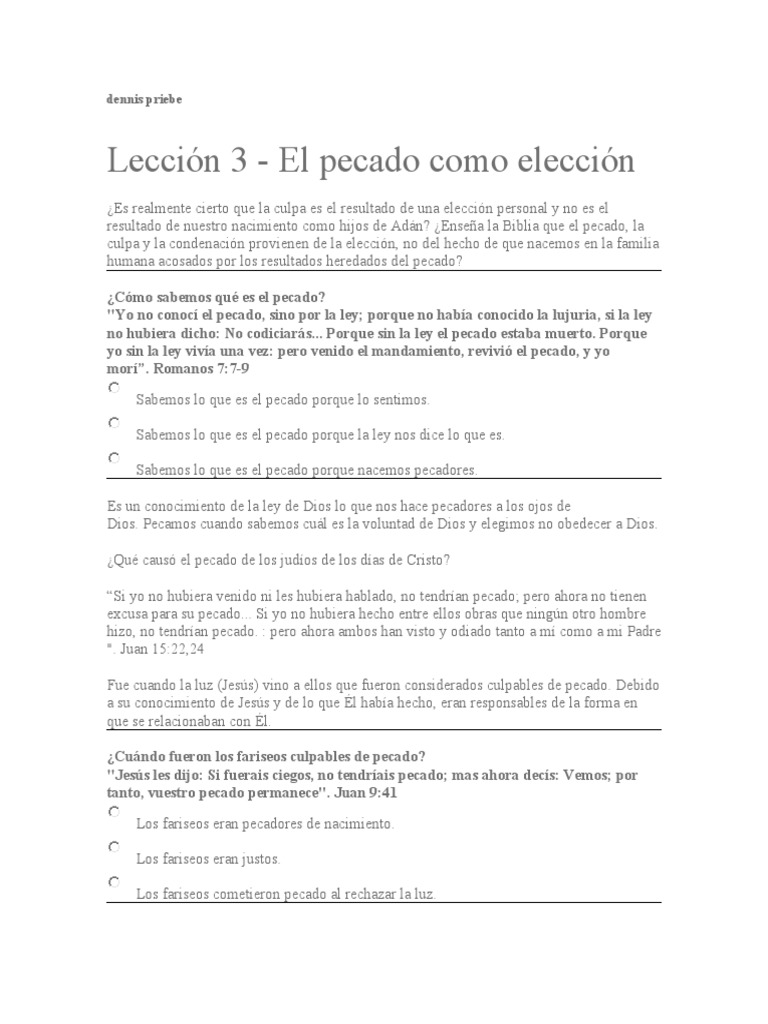 dennis priebe

Lección 3 - El pecado como elección

¿Es realmente cierto que la culpa es el resultado de una elección personal y no es el resultado de nuestro nacimiento como hijos de Adán? ¿Enseña la Biblia que el pecado, la culpa y la condenación provienen de la elección, no del hecho de que nacemos en la familia humana acosados por los resultados heredados del pecado?

¿Cómo sabemos qué es el pecado?
"Yo no conocí el pecado, sino por la ley; porque no había conocido la lujuria, si la ley no hubiera dicho: No codiciarás... Porque sin la ley el pecado estaba muerto. Porque yo sin la ley vivía una vez: pero venido el mandamiento, revivió el pecado, y yo morí". Romanos 7:7-9

Sabemos lo que es el pecado porque lo sentimos.

Sabemos lo que es el pecado porque la ley nos dice lo que es.

Sabemos lo que es el pecado porque nacemos pecadores.

Es un conocimiento de la ley de Dios lo que nos hace pecadores a los ojos de Dios. Pecamos cuando sabemos cuál es la voluntad de Dios y elegimos no obedecer a Dios.

¿Qué causó el pecado de los judíos de los días de Cristo?

"Si yo no hubiera venido ni les hubiera hablado, no tendrían pecado; pero ahora no tienen excusa para su pecado... Si yo no hubiera hecho entre ellos obras que ningún otro hombre hizo, no tendrían pecado. : pero ahora ambos han visto y odiado tanto a mí como a mi Padre ". Juan 15:22,24

Fue cuando la luz (Jesús) vino a ellos que fueron considerados culpables de pecado. Debido a su conocimiento de Jesús y de lo que Él había hecho, eran responsables de la forma en que se relacionaban con Él.

¿Cuándo fueron los fariseos culpables de pecado?
"Jesús les dijo: Si fuerais ciegos, no tendríais pecado; mas ahora decís: Vemos; por tanto, vuestro pecado permanece". Juan 9:41

Los fariseos eran pecadores de nacimiento.

Los fariseos eran justos.

Los fariseos cometieron pecado al rechazar la luz.